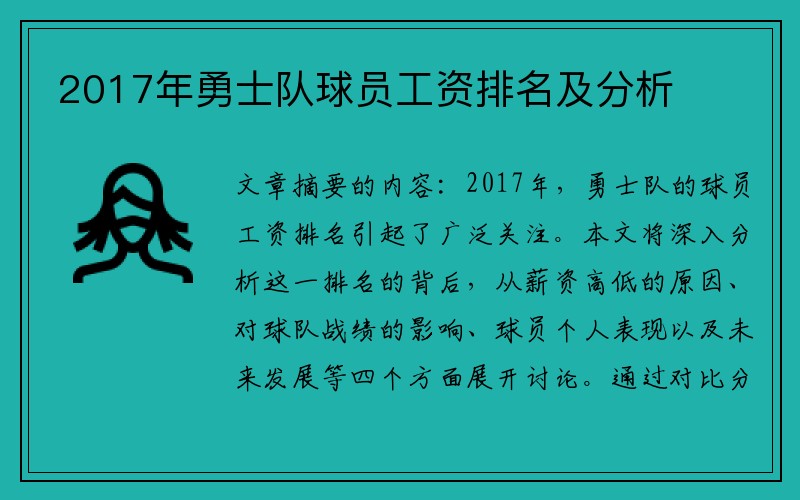 2017年勇士队球员工资排名及分析

文章摘要的内容：2017年，勇士队的球员工资排名引起了广泛关注。本文将深入分析这一排名的背后，从薪资高低的原因、对球队战绩的影响、球员个人表现以及未来发展等四个方面展开讨论。通过对比分